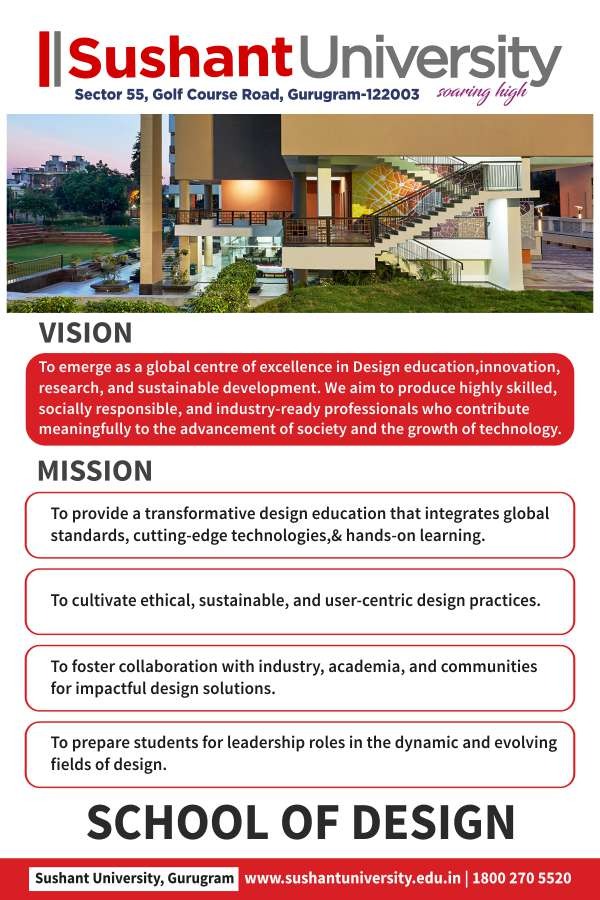 Sushant University
Sector 55, Golf Course Road, Gurugram-122003
soaring high

VISION

To emerge as a global centre of excellence in Design education,innovation, research, and sustainable development. We aim to produce highly skilled, socially responsible, and industry-ready professionals who contribute meaningfully to the advancement of society and the growth of technology.

MISSION

To provide a transformative design education that integrates global standards, cutting-edge technologies,& hands-on learning.

To cultivate ethical, sustainable, and user-centric design practices.

To foster collaboration with industry, academia, and communities for impactful design solutions.

To prepare students for leadership roles in the dynamic and evolving fields of design.

SCHOOL OF DESIGN

Sushant University, Gurugram www.sushantuniversity.edu.in | 1800 270 5520